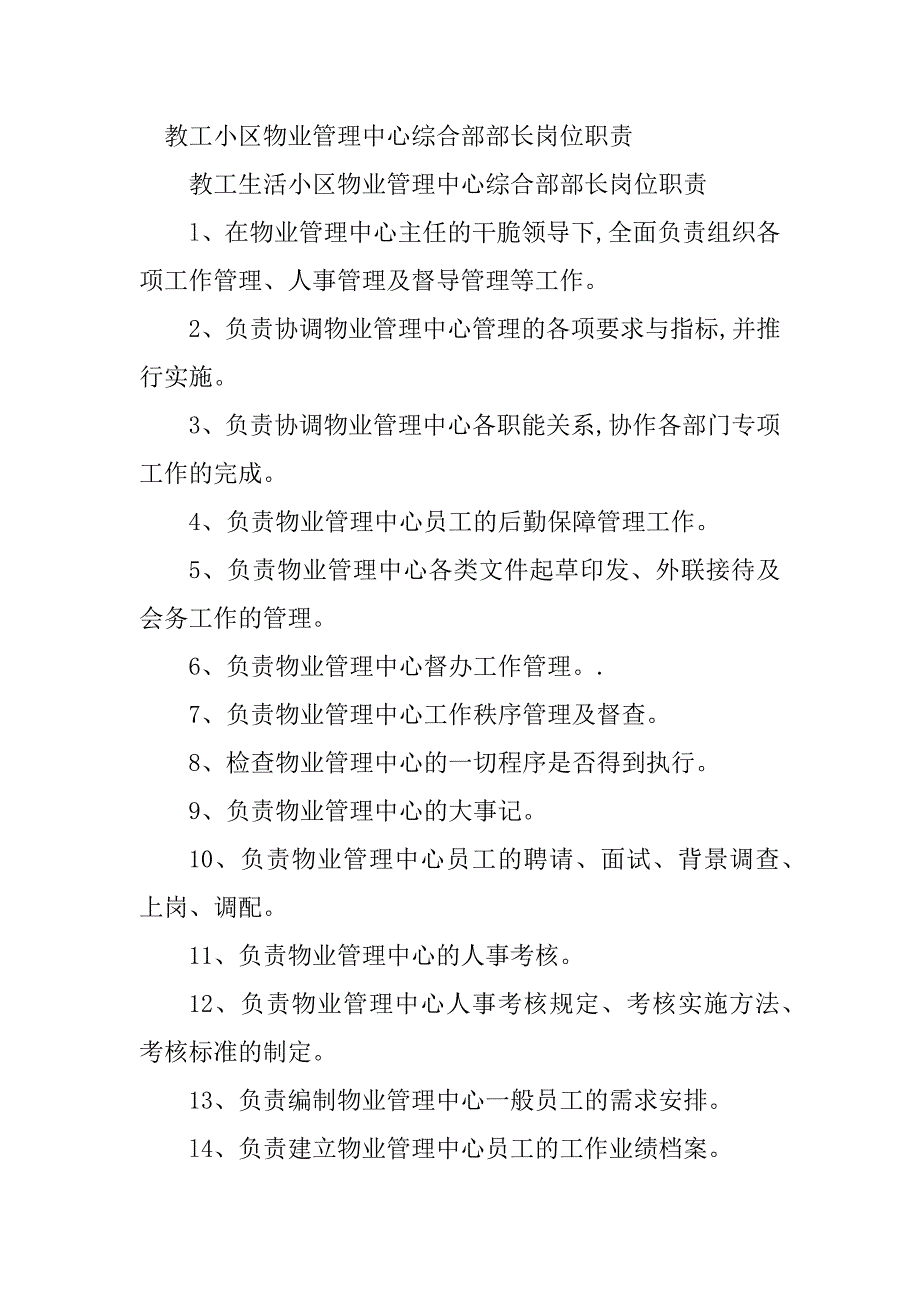 教工小区物业管理中心综合部部长岗位职责

教工生活小区物业管理中心综合部部长岗位职责

1、在物业管理中心主任的干脆领导下,全面负责组织各项工作管理、人事管理及督导管理等工作。

2、负责协调物业管理中心管理的各项要求与指标,并推行实施。

3、负责协调物业管理中心各职能关系,协作各部门专项工作的完成。

4、负责物业管理中心员工的后勤保障管理工作。

5、负责物业管理中心各类文件起草印发、外联接待及会务工作的管理。

6、负责物业管理中心督办工作管理。.

7、负责物业管理中心工作秩序管理及督查。

8、检查物业管理中心的一切程序是否得到执行。

9、负责物业管理中心的大事记。

10、负责物业管理中心员工的聘请、面试、背景调查、上岗、调配。

11、负责物业管理中心的人事考核。

12、负责物业管理中心人事考核规定、考核实施方法、考核标准的制定。

13、负责编制物业管理中心一般员工的需求安排。

14、负责建立物业管理中心员工的工作业绩档案。